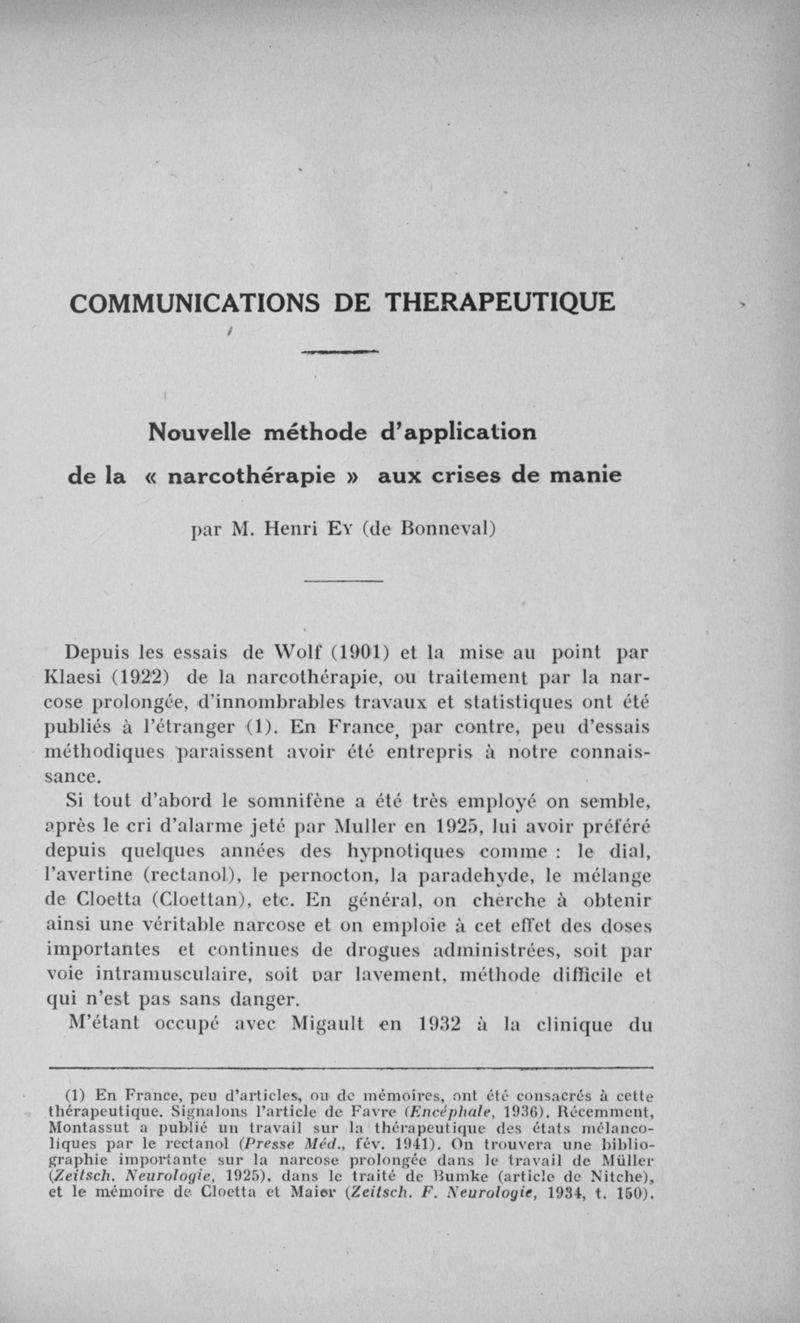 COMMUNICATIONS DE THERAPEUTIQUE

Nouvelle méthode d'application de la « narcothérapie » aux crises de manie

par M. Henri Ey (de Bonneval)

Depuis les essais de Wolf (1901) et la mise au point par Klaesi (1922) de la narcothérapie, ou traitement par la narcose prolongée, d'innombrables travaux et statistiques ont été publiés à l'étranger (1). En France, par contre, peu d'essais méthodiques paraissent avoir été entrepris à notre connaissance.

Si tout d'abord le somnifène a été très employé on semble, après le cri d'alarme jeté par Muller en 1925, lui avoir préféré depuis quelques années des hypnotiques comme : le dial, l'avertine (rectanol), le pernocton, la paradehyde, le mélange de Cloetta (Cloettan), etc. En général, on cherche à obtenir ainsi une véritable narcose et on emploie à cet effet des doses importantes et continues de drogues administrées, soit par voie intramusculaire, soit par lavement, méthode difficile et qui n'est pas sans danger.

M'étant occupé avec Migault en 1932 à la clinique du

(1) En France, peu d'articles, ou de mémoires, ont été consacrés à cette thérapeutique. Signalons l'article de Favre (Encéphale, 1936). Récemment, Montassut a publié un travail sur la thérapeutique des états mélancoliques par le rectanol (Presse Méd., fév. 1941). On trouvera une bibliographie importante sur la narcose prolongée dans le travail de Müller (Zeitsch. Neurologie, 1925), dans le traité de Bumke (article de Nitche), et le mémoire de Cloetta et Maier (Zeitsch. F. Neurologie, 1934, t. 150).